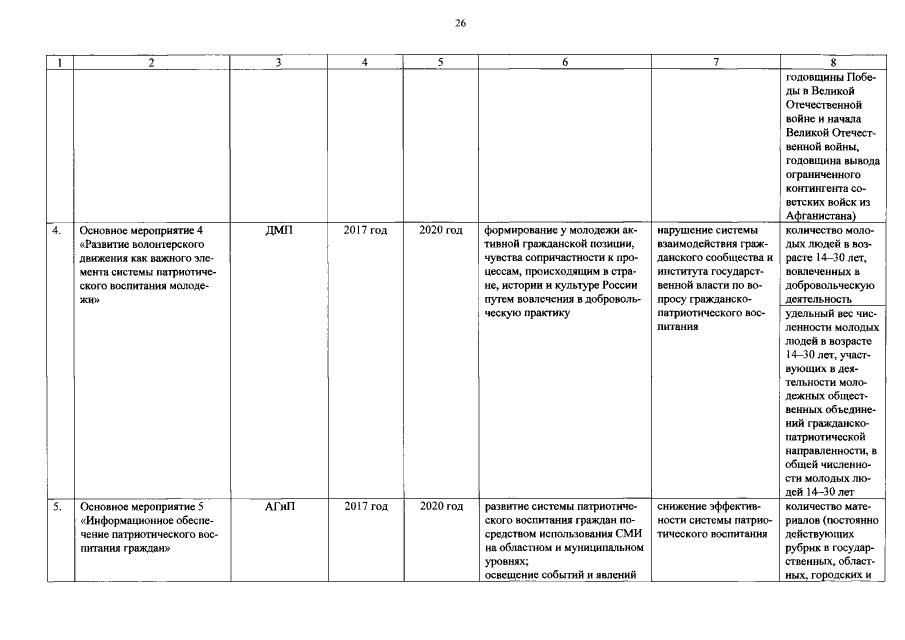 26

| 1 | 2 | 3 | 4 | 5 | 6 | 7 | 8 |
|---|---|---|---|---|---|---|---|
| | | | | | | | годовщины Победы в Великой Отечественной войне и начала Великой Отечественной войны, годовщина вывода ограниченного контингента советских войск из Афганистана) |
| 4. | Основное мероприятие 4 «Развитие волонтерского движения как важного элемента системы патриотического воспитания молодежи» | ДМП | 2017 год | 2020 год | формирование у молодежи активной гражданской позиции, чувства сопричастности к процессам, происходящим в стране, истории и культуре России путем вовлечения в добровольческую практику | нарушение системы взаимодействия гражданского сообщества и института государственной власти по вопросу гражданско-патриотического воспитания | количество молодых людей в возрасте 14–30 лет, вовлеченных в добровольческую деятельность |
| | | | | | | | удельный вес численности молодых людей в возрасте 14–30 лет, участвующих в деятельности молодежных общественных объединений гражданско-патриотической направленности, в общей численности молодых людей 14–30 лет |
| 5. | Основное мероприятие 5 «Информационное обеспечение патриотического воспитания граждан» | АГиП | 2017 год | 2020 год | развитие системы патриотического воспитания граждан посредством использования СМИ на областном и муниципальном уровнях; освещение событий и явлений | снижение эффективности системы патриотического воспитания | количество материалов (постоянно действующих рубрик в государственных, областных, городских и |